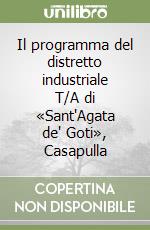 unilibro

Il programma del distretto industriale T/A di «Sant'Agata de' Goti», Casapulla

COPERTINA NON DISPONIBILE